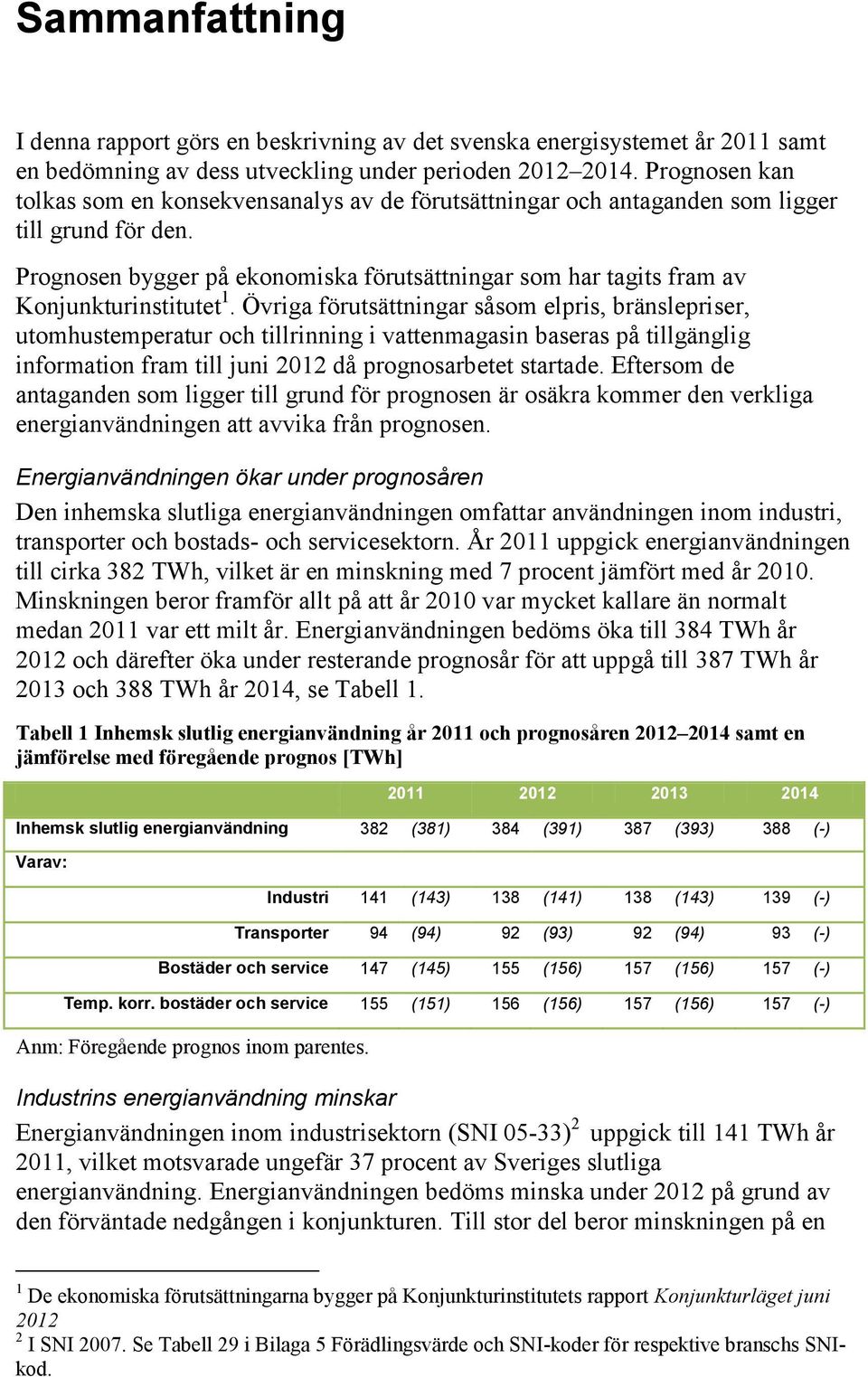 Sammanfattning

I denna rapport görs en beskrivning av det svenska energisystemet år 2011 samt en bedömning av dess utveckling under perioden 2012–2014. Prognosen kan tolkas som en konsekvensanalys av de förutsättningar och antaganden som ligger till grund för den.

Prognosen bygger på ekonomiska förutsättningar som har tagits fram av Konjunkturinstitutet$^1$. Övriga förutsättningar såsom elpris, bränslepriser, utomhustemperatur och tillrinning i vattenmagasin baseras på tillgänglig information fram till juni 2012 då prognosarbetet startade. Eftersom de antaganden som ligger till grund för prognosen är osäkra kommer den verkliga energianvändningen att avvika från prognosen.

Energianvändningen ökar under prognosåren

Den inhemska slutliga energianvändningen omfattar användningen inom industri, transporter och bostads- och servicesektorn. År 2011 uppgick energianvändningen till cirka 382 TWh, vilket är en minskning med 7 procent jämfört med år 2010. Minskningen beror framför allt på att år 2010 var mycket kallare än normalt medan 2011 var ett milt år. Energianvändningen bedöms öka till 384 TWh år 2012 och därefter öka under resterande prognosår för att uppgå till 387 TWh år 2013 och 388 TWh år 2014, se Tabell 1.

Tabell 1 Inhemsk slutlig energianvändning år 2011 och prognosåren 2012–2014 samt en jämförelse med föregående prognos [TWh]

| | 2011 | | 2012 | | 2013 | | 2014 | |
|---|---|---|---|---|---|---|---|---|
| Inhemsk slutlig energianvändning | 382 | (381) | 384 | (391) | 387 | (393) | 388 | (-) |
| Varav: | | | | | | | | |
| Industri | 141 | (143) | 138 | (141) | 138 | (143) | 139 | (-) |
| Transporter | 94 | (94) | 92 | (93) | 92 | (94) | 93 | (-) |
| Bostäder och service | 147 | (145) | 155 | (156) | 157 | (156) | 157 | (-) |
| Temp. korr. bostäder och service | 155 | (151) | 156 | (156) | 157 | (156) | 157 | (-) |

Anm: Föregående prognos inom parentes.

Industrins energianvändning minskar

Energianvändningen inom industrisektorn (SNI 05-33)$^2$ uppgick till 141 TWh år 2011, vilket motsvarade ungefär 37 procent av Sveriges slutliga energianvändning. Energianvändningen bedöms minska under 2012 på grund av den förväntade nedgången i konjunkturen. Till stor del beror minskningen på en

$^1$ De ekonomiska förutsättningarna bygger på Konjunkturinstitutets rapport Konjunkturläget juni 2012
$^2$ I SNI 2007. Se Tabell 29 i Bilaga 5 Förädlingsvärde och SNI-koder för respektive branschs SNI-kod.